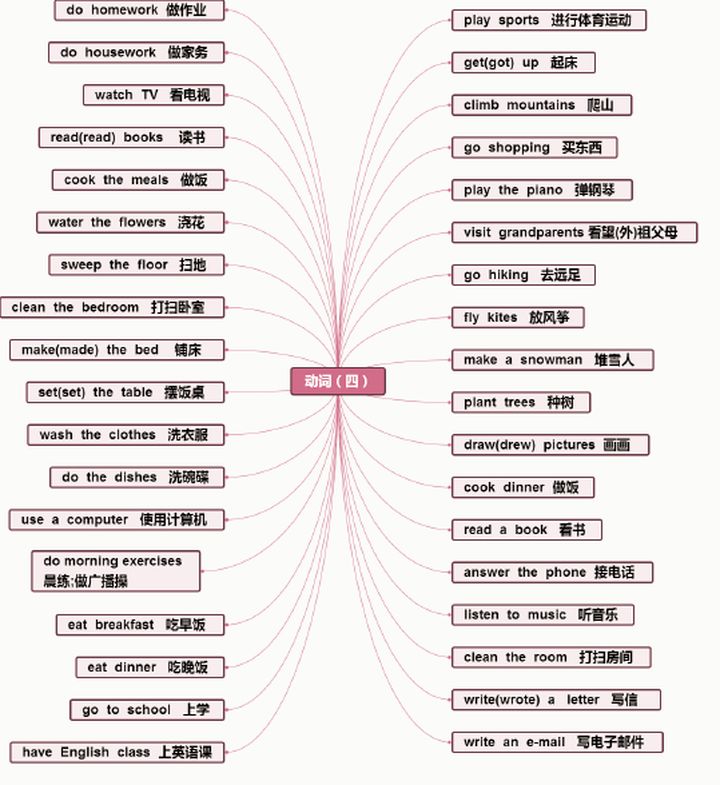 动词（四）

do homework 做作业

do housework 做家务

watch TV 看电视

read(read) books 读书

cook the meals 做饭

water the flowers 浇花

sweep the floor 扫地

clean the bedroom 打扫卧室

make(made) the bed 铺床

set(set) the table 摆饭桌

wash the clothes 洗衣服

do the dishes 洗碗碟

use a computer 使用计算机

do morning exercises 晨练;做广播操

eat breakfast 吃早饭

eat dinner 吃晚饭

go to school 上学

have English class 上英语课

play sports 进行体育运动

get(got) up 起床

climb mountains 爬山

go shopping 买东西

play the piano 弹钢琴

visit grandparents 看望(外)祖父母

go hiking 去远足

fly kites 放风筝

make a snowman 堆雪人

plant trees 种树

draw(drew) pictures 画画

cook dinner 做饭

read a book 看书

answer the phone 接电话

listen to music 听音乐

clean the room 打扫房间

write(wrote) a letter 写信

write an e-mail 写电子邮件